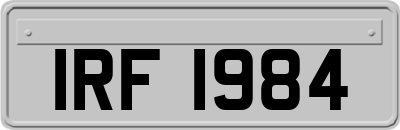 IRF 1984